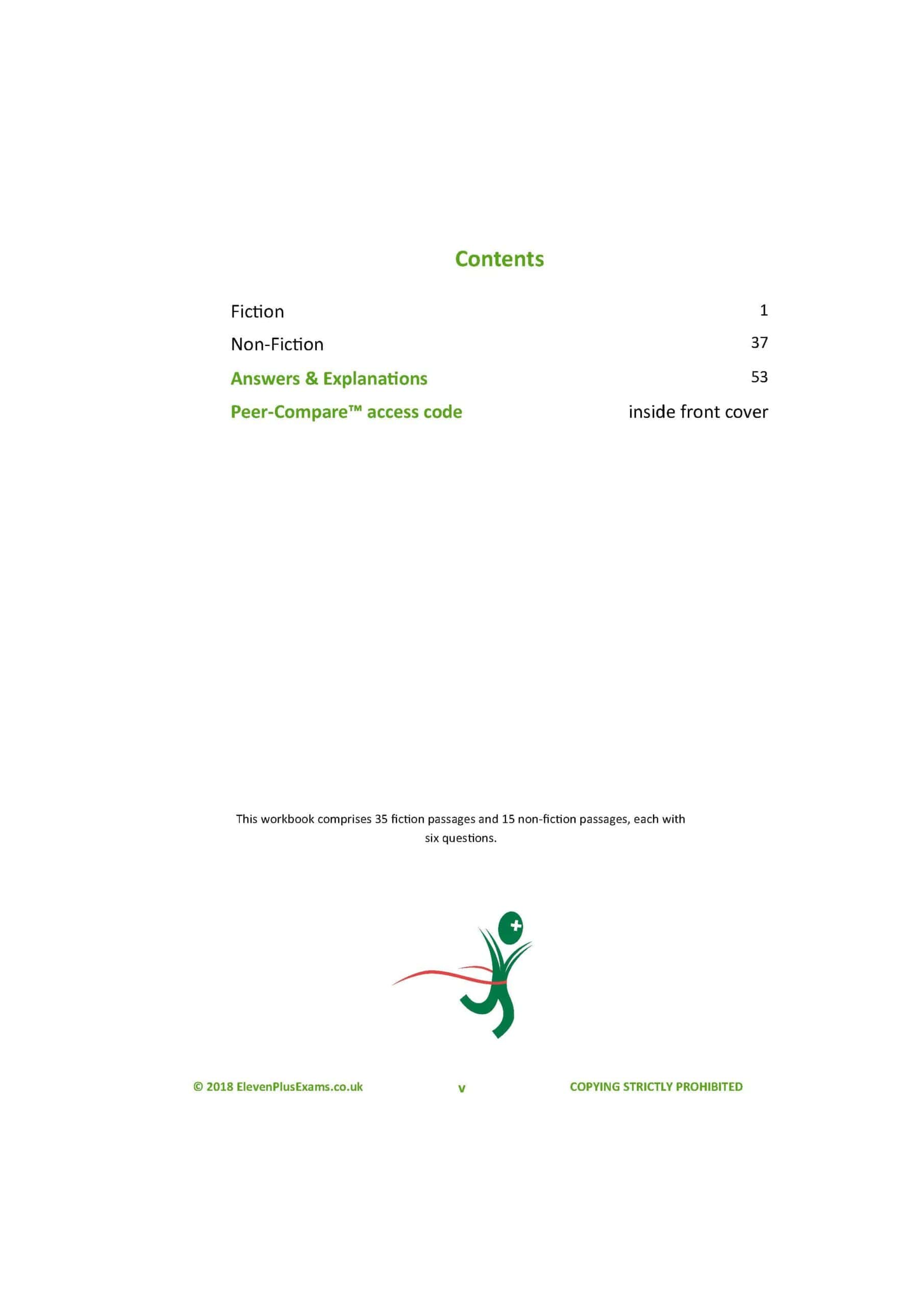 Contents

Fiction 1

Non-Fiction 37

Answers & Explanations 53

Peer-Compare™ access code inside front cover

This workbook comprises 35 fiction passages and 15 non-fiction passages, each with six questions.

© 2018 ElevenPlusExams.co.uk v COPYING STRICTLY PROHIBITED